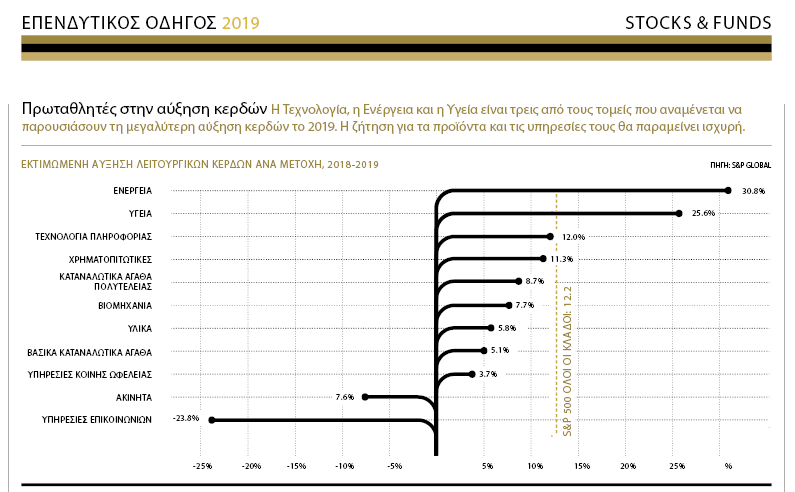 ΕΠΕΝΔΥΤΙΚΟΣ ΟΔΗΓΟΣ 2019

STOCKS & FUNDS

Πρωταθλητές στην αύξηση κερδών Η Τεχνολογία, η Ενέργεια και η Υγεία είναι τρεις από τους τομείς που αναμένεται να παρουσιάσουν τη μεγαλύτερη αύξηση κερδών το 2019. Η ζήτηση για τα προϊόντα και τις υπηρεσίες τους θα παραμείνει ισχυρή.

ΕΚΤΙΜΩΜΕΝΗ ΑΥΞΗΣΗ ΛΕΙΤΟΥΡΓΙΚΩΝ ΚΕΡΔΩΝ ΑΝΑ ΜΕΤΟΧΗ, 2018-2019

ΠΗΓΗ: S&P GLOBAL

ΕΝΕΡΓΕΙΑ 30.8%
ΥΓΕΙΑ 25.6%
ΤΕΧΝΟΛΟΓΙΑ ΠΛΗΡΟΦΟΡΙΑΣ 12.0%
ΧΡΗΜΑΤΟΠΙΤΩΤΙΚΕΣ 11.3%
ΚΑΤΑΝΑΛΩΤΙΚΑ ΑΓΑΘΑ ΠΟΛΥΤΕΛΕΙΑΣ 8.7%
ΒΙΟΜΗΧΑΝΙΑ 7.7%
ΥΛΙΚΑ 5.8%
ΒΑΣΙΚΑ ΚΑΤΑΝΑΛΩΤΙΚΑ ΑΓΑΘΑ 5.1%
ΥΠΗΡΕΣΙΕΣ ΚΟΙΝΗΣ ΩΦΕΛΕΙΑΣ 3.7%
ΑΚΙΝΗΤΑ 7.6%
ΥΠΗΡΕΣΙΕΣ ΕΠΙΚΟΙΝΩΝΙΩΝ -23.8%

S&P 500 ΟΛΟΙ ΟΙ ΚΛΑΔΟΙ: 12.2

-25% -20% -15% -10% -5% 5% 10% 15% 20% 25% %